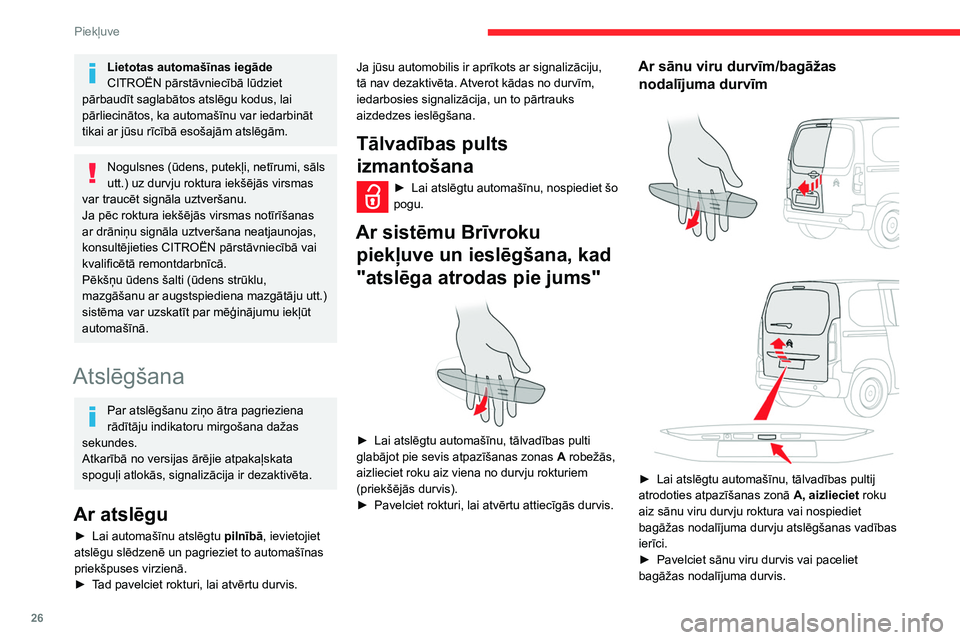 Piekļuve

Lietotas automašīnas iegāde
CITROËN pārstāvniecībā lūdziet pārbaudīt saglabātos atslēgu kodus, lai pārliecinātos, ka automašīnu var iedarbināt tikai ar jūsu rīcībā esošajām atslēgām.

Nogulsnes (ūdens, putekļi, netīrumi, sāls utt.) uz durvju roktura iekšējās virsmas var traucēt signāla uztveršanu.
Ja pēc roktura iekšējās virsmas notīrīšanas ar drāniņu signāla uztveršana neatjaunojas, konsultējieties CITROËN pārstāvniecībā vai kvalificētā remontdarbnīcā.
Pēkšņu ūdens šalti (ūdens strūklu, mazgāšanu ar augstspiediena mazgātāju utt.) sistēma var uzskatīt par mēģinājumu iekļūt automašīnā.

Atslēgšana

Par atslēgšanu ziņo ātra pagrieziena rādītāju indikatoru mirgošana dažas sekundes.
Atkarībā no versijas ārējie atpakaļskata spoguļi atlokās, signalizācija ir dezaktivēta.

Ar atslēgu

► Lai automašīnu atslēgtu pilnībā, ievietojiet atslēgu slēdzenē un pagrieziet to automašīnas priekšpuses virzienā.
► Tad pavelciet rokturi, lai atvērtu durvis.

Ja jūsu automobilis ir aprīkots ar signalizāciju, tā nav dezaktivēta. Atverot kādas no durvīm, iedarbosies signalizācija, un to pārtrauks aizdedzes ieslēgšana.

Tālvadības pults izmantošana

► Lai atslēgtu automašīnu, nospiediet šo pogu.

Ar sistēmu Brīvroku piekļuve un ieslēgšana, kad "atslēga atrodas pie jums"

► Lai atslēgtu automašīnu, tālvadības pulti glabājot pie sevis atpazīšanas zonas A robežās, aizlieciet roku aiz viena no durvju rokturiem (priekšējās durvis).
► Pavelciet rokturi, lai atvērtu attiecīgās durvis.

Ar sānu viru durvīm/bagāžas nodalījuma durvīm

► Lai atslēgtu automašīnu, tālvadības pultij atrodoties atpazīšanas zonā A, aizlieciet roku aiz sānu viru durvju roktura vai nospiediet bagāžas nodalījuma durvju atslēgšanas vadības ierīci.
► Pavelciet sānu viru durvis vai paceliet bagāžas nodalījuma durvis.

26

carmanualsonline.info